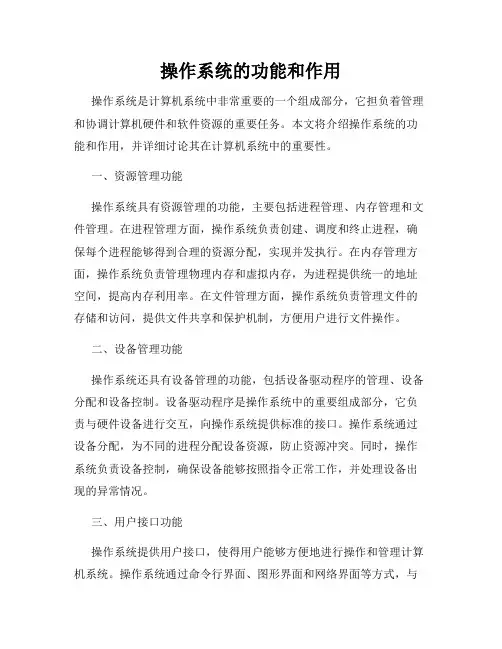 操作系统的功能和作用

操作系统是计算机系统中非常重要的一个组成部分，它担负着管理和协调计算机硬件和软件资源的重要任务。本文将介绍操作系统的功能和作用，并详细讨论其在计算机系统中的重要性。

一、资源管理功能

操作系统具有资源管理的功能，主要包括进程管理、内存管理和文件管理。在进程管理方面，操作系统负责创建、调度和终止进程，确保每个进程能够得到合理的资源分配，实现并发执行。在内存管理方面，操作系统负责管理物理内存和虚拟内存，为进程提供统一的地址空间，提高内存利用率。在文件管理方面，操作系统负责管理文件的存储和访问，提供文件共享和保护机制，方便用户进行文件操作。

二、设备管理功能

操作系统还具有设备管理的功能，包括设备驱动程序的管理、设备分配和设备控制。设备驱动程序是操作系统中的重要组成部分，它负责与硬件设备进行交互，向操作系统提供标准的接口。操作系统通过设备分配，为不同的进程分配设备资源，防止资源冲突。同时，操作系统负责设备控制，确保设备能够按照指令正常工作，并处理设备出现的异常情况。

三、用户接口功能

操作系统提供用户接口，使得用户能够方便地进行操作和管理计算机系统。操作系统通过命令行界面、图形界面和网络界面等方式，与